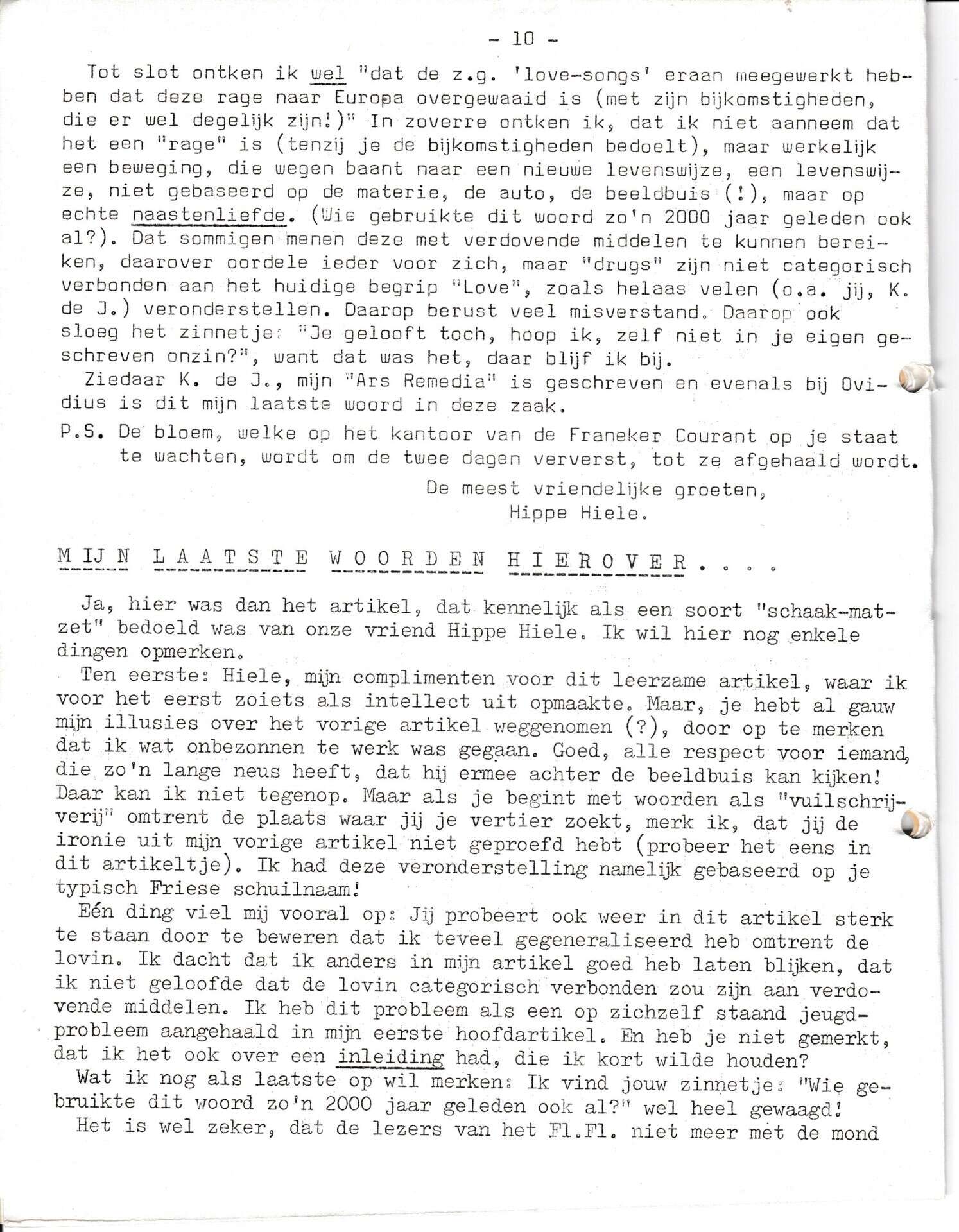 - 10 -

Tot slot ontken ik wel "dat de z.g. 'love-songs' eraan meegewerkt hebben dat deze rage naar Europa overgewaaid is (met zijn bijkomstigheden, die er wel degelijk zijn!)" In zoverre ontken ik, dat ik niet aanneem dat het een "rage" is (tenzij je de bijkomstigheden bedoelt), maar werkelijk een beweging, die wegen baant naar een nieuwe levenswijze, een levenswijze, niet gebaseerd op de materie, de auto, de beeldbuis (!), maar op echte naastenliefde. (Wie gebruikte dit woord zo'n 2000 jaar geleden ook al?). Dat sommigen menen deze met verdovende middelen te kunnen bereiken, daarover oordele ieder voor zich, maar "drugs" zijn niet categorisch verbonden aan het huidige begrip "Love", zoals helaas velen (o.a. jij, K. de J.) veronderstellen. Daarop berust veel misverstand. Daarop ook sloeg het zinnetje: "Je gelooft toch, hoop ik, zelf niet in je eigen geschreven onzin?", want dat was het, daar blijf ik bij.
Ziedaar K. de J., mijn "Ars Remedia" is geschreven en evenals bij Ovidius is dit mijn laatste woord in deze zaak.

P.S. De bloem, welke op het kantoor van de Franeker Courant op je staat te wachten, wordt om de twee dagen ververst, tot ze afgehaald wordt.

De meest vriendelijke groeten,
Hippe Hiele.

MIJN LAATSTE WOORDEN HIEROVER....

Ja, hier was dan het artikel, dat kennelijk als een soort "schaak-mat-zet" bedoeld was van onze vriend Hippe Hiele. Ik wil hier nog enkele dingen opmerken.
Ten eerste: Hiele, mijn complimenten voor dit leerzame artikel, waar ik voor het eerst zoiets als intellect uit opmaakte. Maar, je hebt al gauw mijn illusies over het vorige artikel weggenomen (?), door op te merken dat ik wat onbezonnen te werk was gegaan. Goed, alle respect voor iemand, die zo'n lange neus heeft, dat hij ermee achter de beeldbuis kan kijken! Daar kan ik niet tegenop. Maar als je begint met woorden als "vuilschrijverij" omtrent de plaats waar jij je vertier zoekt, merk ik, dat jij de ironie uit mijn vorige artikel niet geproefd hebt (probeer het eens in dit artikeltje). Ik had deze veronderstelling namelijk gebaseerd op je typisch Friese schuilnaam!
Eén ding viel mij vooral op: Jij probeert ook weer in dit artikel sterk te staan door te beweren dat ik teveel gegeneraliseerd heb omtrent de lovin. Ik dacht dat ik anders in mijn artikel goed heb laten blijken, dat ik niet geloofde dat de lovin categorisch verbonden zou zijn aan verdovende middelen. Ik heb dit probleem als een op zichzelf staand jeugdprobleem aangehaald in mijn eerste hoofdartikel. En heb je niet gemerkt, dat ik het ook over een inleiding had, die ik kort wilde houden?
Wat ik nog als laatste op wil merken: Ik vind jouw zinnetje: "Wie gebruikte dit woord zo'n 2000 jaar geleden ook al?" wel heel gewaagd!
Het is wel zeker, dat de lezers van het Fl.Fl. niet meer met de mond